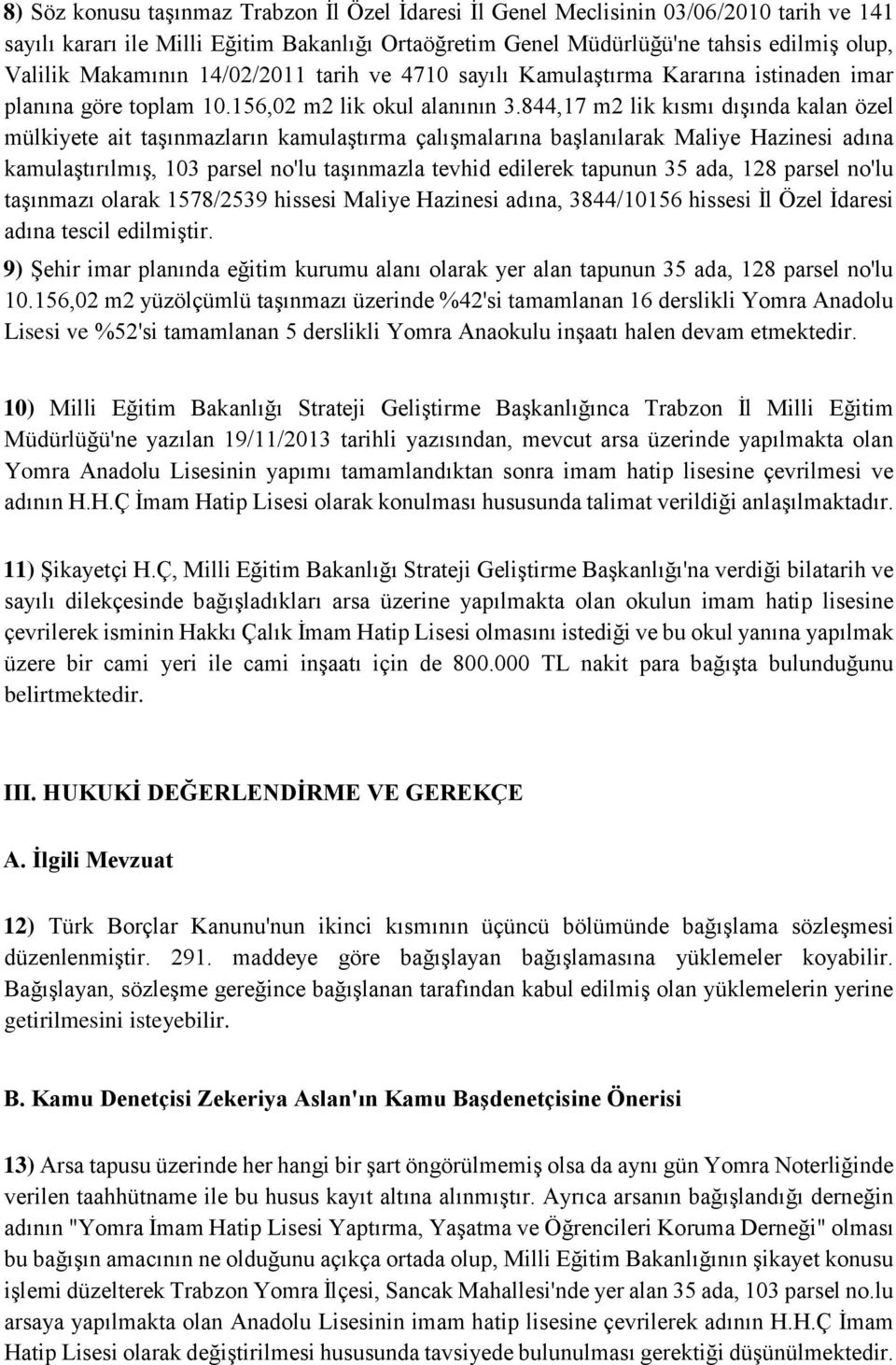 8) Söz konusu taşınmaz Trabzon İl Özel İdaresi İl Genel Meclisinin 03/06/2010 tarih ve 141 sayılı kararı ile Milli Eğitim Bakanlığı Ortaöğretim Genel Müdürlüğü'ne tahsis edilmiş olup, Valilik Makamının 14/02/2011 tarih ve 4710 sayılı Kamulaştırma Kararına istinaden imar planına göre toplam 10.156,02 m2 lik okul alanının 3.844,17 m2 lik kısmı dışında kalan özel mülkiyete ait taşınmazların kamulaştırma çalışmalarına başlanılarak Maliye Hazinesi adına kamulaştırılmış, 103 parsel no'lu taşınmazla tevhid edilerek tapunun 35 ada, 128 parsel no'lu taşınmazı olarak 1578/2539 hissesi Maliye Hazinesi adına, 3844/10156 hissesi İl Özel İdaresi adına tescil edilmiştir.

9) Şehir imar planında eğitim kurumu alanı olarak yer alan tapunun 35 ada, 128 parsel no'lu 10.156,02 m2 yüzölçümlü taşınmazı üzerinde %42'si tamamlanan 16 derslikli Yomra Anadolu Lisesi ve %52'si tamamlanan 5 derslikli Yomra Anaokulu inşaatı halen devam etmektedir.

10) Milli Eğitim Bakanlığı Strateji Geliştirme Başkanlığınca Trabzon İl Milli Eğitim Müdürlüğü'ne yazılan 19/11/2013 tarihli yazısından, mevcut arsa üzerinde yapılmakta olan Yomra Anadolu Lisesinin yapımı tamamlandıktan sonra imam hatip lisesine çevrilmesi ve adının H.H.Ç İmam Hatip Lisesi olarak konulması hususunda talimat verildiği anlaşılmaktadır.

11) Şikayetçi H.Ç, Milli Eğitim Bakanlığı Strateji Geliştirme Başkanlığı'na verdiği bilatarih ve sayılı dilekçesinde bağışladıkları arsa üzerine yapılmakta olan okulun imam hatip lisesine çevrilerek isminin Hakkı Çalık İmam Hatip Lisesi olmasını istediği ve bu okul yanına yapılmak üzere bir cami yeri ile cami inşaatı için de 800.000 TL nakit para bağışta bulunduğunu belirtmektedir.

III. HUKUKİ DEĞERLENDİRME VE GEREKÇE

A. İlgili Mevzuat

12) Türk Borçlar Kanunu'nun ikinci kısmının üçüncü bölümünde bağışlama sözleşmesi düzenlenmiştir. 291. maddeye göre bağışlayan bağışlamasına yüklemeler koyabilir. Bağışlayan, sözleşme gereğince bağışlanan tarafından kabul edilmiş olan yüklemelerin yerine getirilmesini isteyebilir.

B. Kamu Denetçisi Zekeriya Aslan'ın Kamu Başdenetçisine Önerisi

13) Arsa tapusu üzerinde her hangi bir şart öngörülmemiş olsa da aynı gün Yomra Noterliğinde verilen taahhütname ile bu husus kayıt altına alınmıştır. Ayrıca arsanın bağışlandığı derneğin adının "Yomra İmam Hatip Lisesi Yaptırma, Yaşatma ve Öğrencileri Koruma Derneği" olması bu bağışın amacının ne olduğunu açıkça ortada olup, Milli Eğitim Bakanlığının şikayet konusu işlemi düzelterek Trabzon Yomra İlçesi, Sancak Mahallesi'nde yer alan 35 ada, 103 parsel no.lu arsaya yapılmakta olan Anadolu Lisesinin imam hatip lisesine çevrilerek adının H.H.Ç İmam Hatip Lisesi olarak değiştirilmesi hususunda tavsiyede bulunulması gerektiği düşünülmektedir.